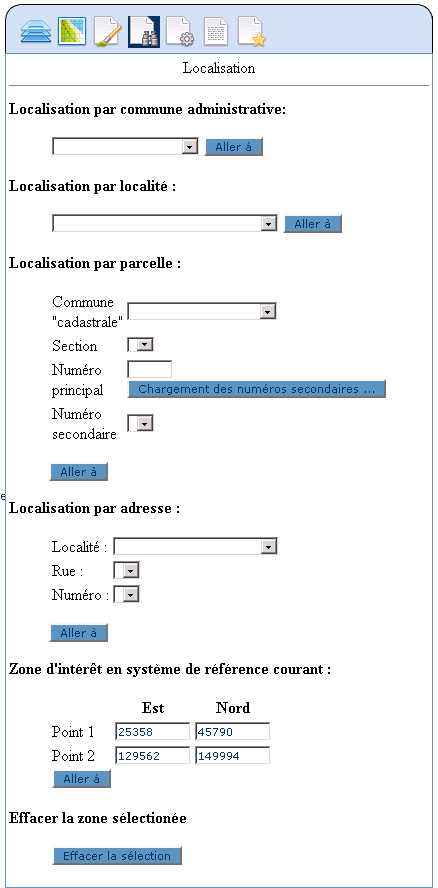 Localisation

**Localisation par commune administrative:**

Aller à

**Localisation par localité :**

Aller à

**Localisation par parcelle :**

Commune "cadastrale"

Section

Numéro principal

Chargement des numéros secondaires ...

Numéro secondaire

Aller à

**Localisation par adresse :**

Localité :

Rue :

Numéro :

Aller à

**Zone d'intérêt en système de référence courant :**

| | Est | Nord |
|---|---|---|
| Point 1 | 25358 | 45790 |
| Point 2 | 129562 | 149994 |

Aller à

**Effacer la zone sélectionée**

Effacer la sélection